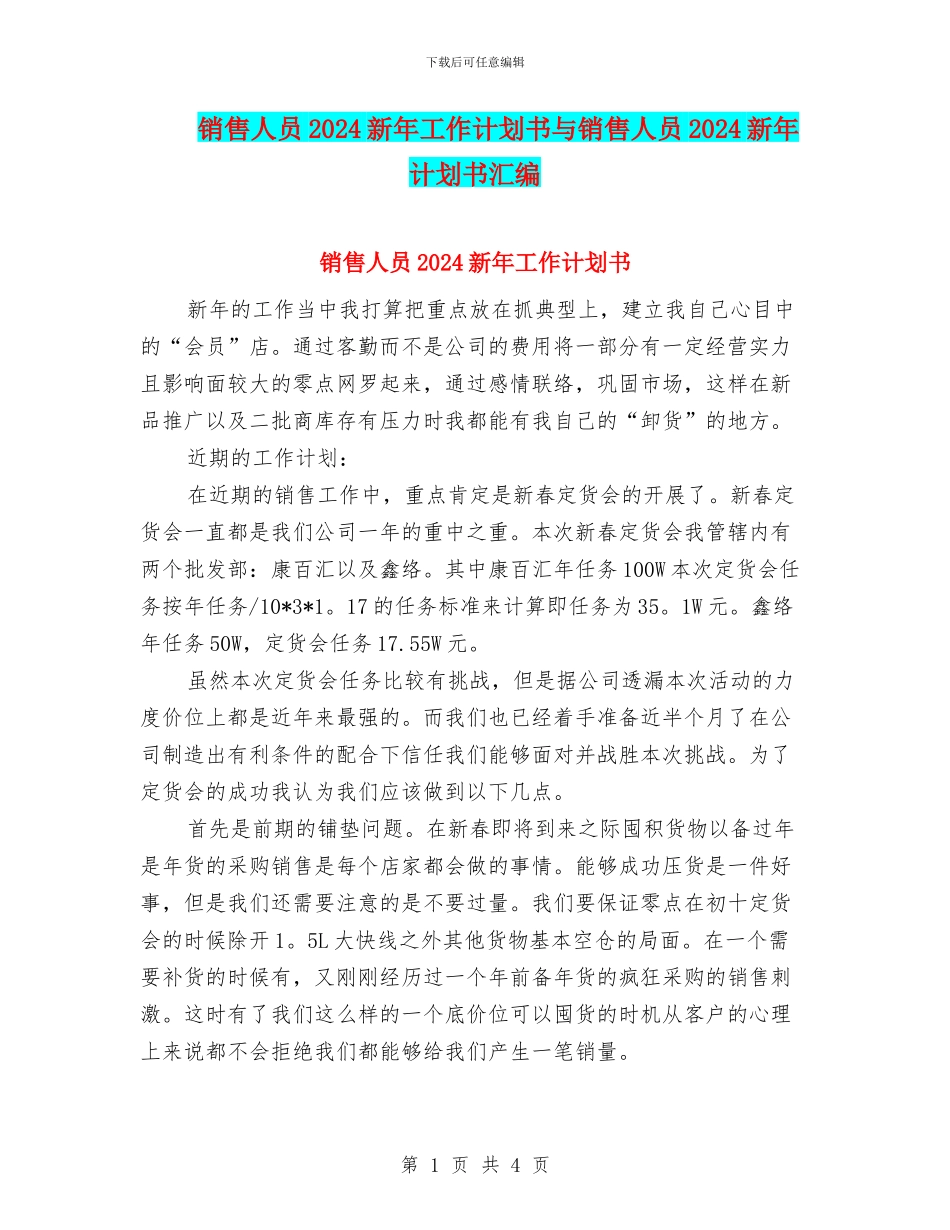 下载后可任意编辑

销售人员2024新年工作计划书与销售人员2024新年计划书汇编

销售人员2024新年工作计划书

新年的工作当中我打算把重点放在抓典型上，建立我自己心目中的“会员”店。通过客勤而不是公司的费用将一部分有一定经营实力且影响面较大的零点网罗起来，通过感情联络，巩固市场，这样在新品推广以及二批商库存有压力时我都能有我自己的“卸货”的地方。

近期的工作计划：

在近期的销售工作中，重点肯定是新春定货会的开展了。新春定货会一直都是我们公司一年的重中之重。本次新春定货会我管辖内有两个批发部：康百汇以及鑫络。其中康百汇年任务100W本次定货会任务按年任务/10*3*1。17的任务标准来计算即任务为35。1W元。鑫络年任务50W，定货会任务17.55W元。

虽然本次定货会任务比较有挑战，但是据公司透漏本次活动的力度价位上都是近年来最强的。而我们也已经着手准备近半个月了在公司制造出有利条件的配合下信任我们能够面对并战胜本次挑战。为了定货会的成功我认为我们应该做到以下几点。

首先是前期的铺垫问题。在新春即将到来之际囤积货物以备过年是年货的采购销售是每个店家都会做的事情。能够成功压货是一件好事，但是我们还需要注意的是不要过量。我们要保证零点在初十定货会的时候除开1。5L大快线之外其他货物基本空仓的局面。在一个需要补货的时候有，又刚刚经历过一个年前备年货的疯狂采购的销售刺激。这时有了我们这么样的一个底价位可以囤货的时机从客户的心理上来说都不会拒绝我们都能够给我们产生一笔销量。

第 1 页 共 4 页